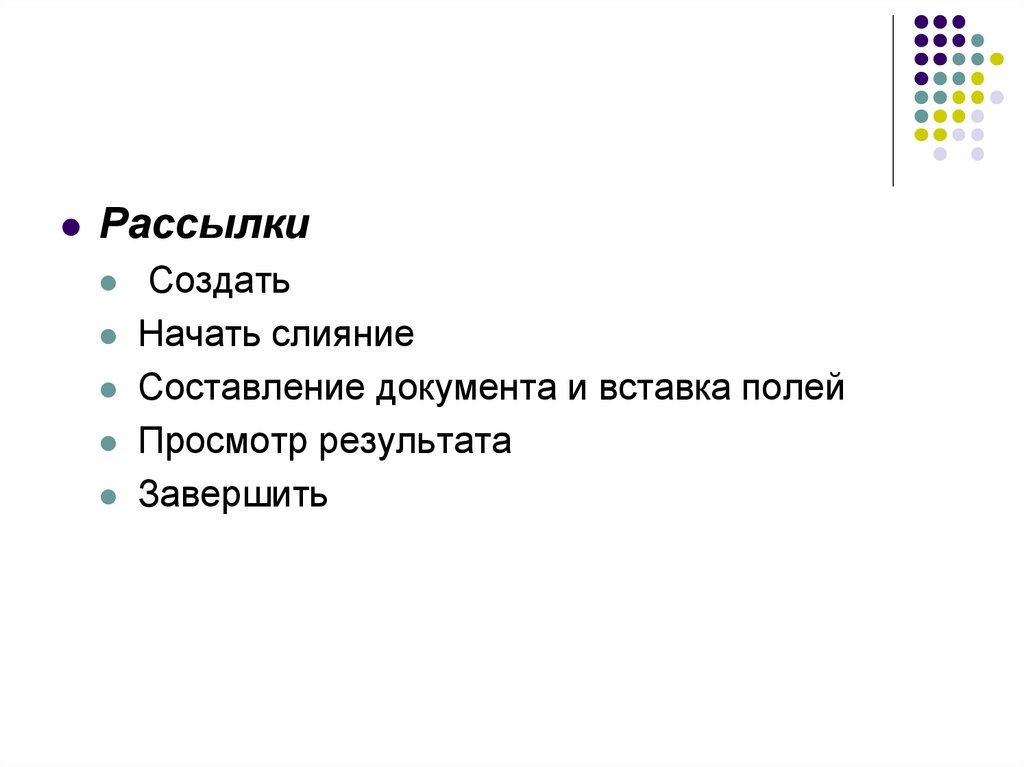 • Рассылки

• Создать
• Начать слияние
• Составление документа и вставка полей
• Просмотр результата
• Завершить